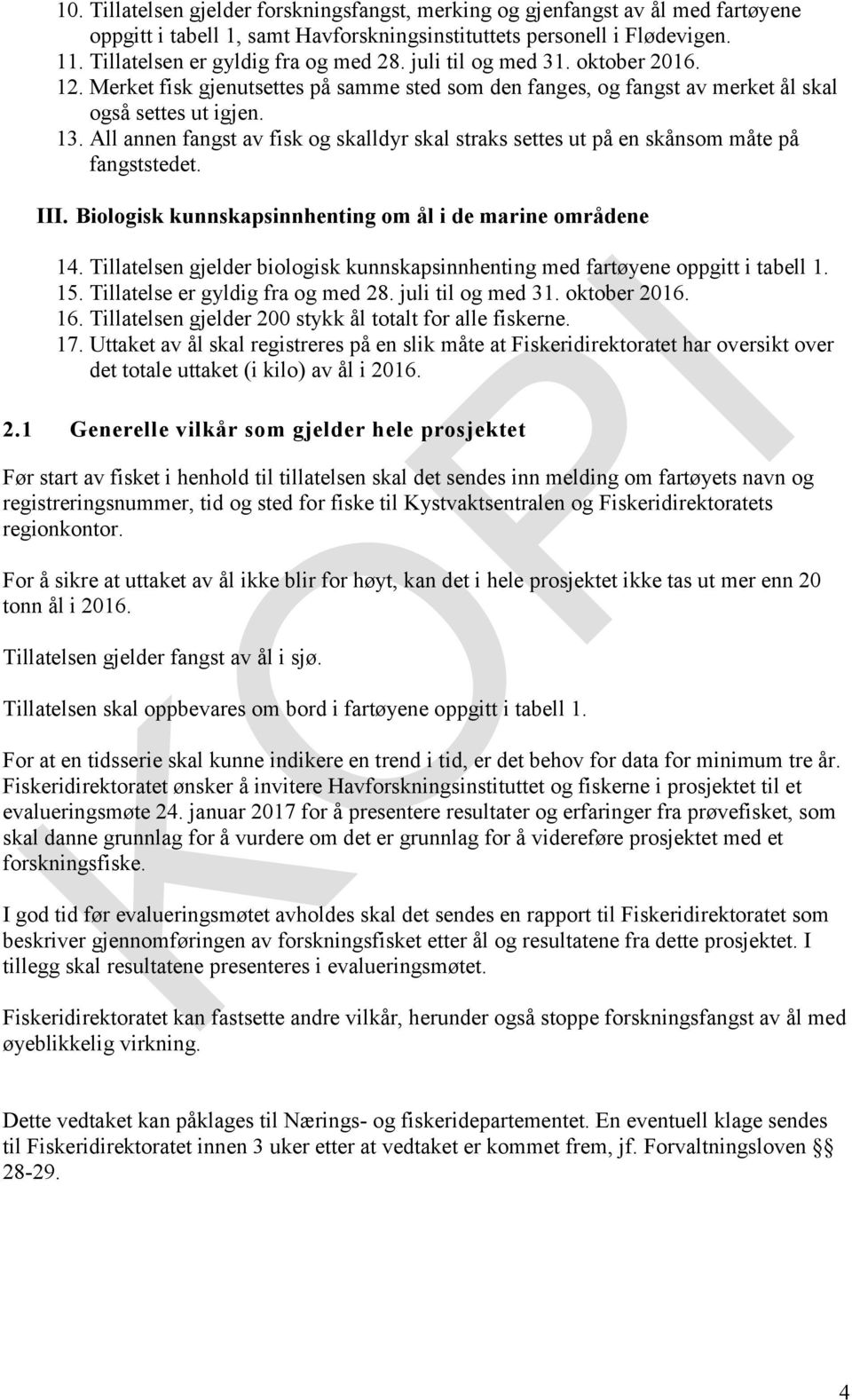 10. Tillatelsen gjelder forskningsfangst, merking og gjenfangst av ål med fartøyene oppgitt i tabell 1, samt Havforskningsinstituttets personell i Flødevigen.
11. Tillatelsen er gyldig fra og med 28. juli til og med 31. oktober 2016.
12. Merket fisk gjenutsettes på samme sted som den fanges, og fangst av merket ål skal også settes ut igjen.
13. All annen fangst av fisk og skalldyr skal straks settes ut på en skånsom måte på fangststedet.

III. Biologisk kunnskapsinnhenting om ål i de marine områdene

14. Tillatelsen gjelder biologisk kunnskapsinnhenting med fartøyene oppgitt i tabell 1.
15. Tillatelse er gyldig fra og med 28. juli til og med 31. oktober 2016.
16. Tillatelsen gjelder 200 stykk ål totalt for alle fiskerne.
17. Uttaket av ål skal registreres på en slik måte at Fiskeridirektoratet har oversikt over det totale uttaket (i kilo) av ål i 2016.

2.1 Generelle vilkår som gjelder hele prosjektet

Før start av fisket i henhold til tillatelsen skal det sendes inn melding om fartøyets navn og registreringsnummer, tid og sted for fiske til Kystvaktsentralen og Fiskeridirektoratets regionkontor.

For å sikre at uttaket av ål ikke blir for høyt, kan det i hele prosjektet ikke tas ut mer enn 20 tonn ål i 2016.

Tillatelsen gjelder fangst av ål i sjø.

Tillatelsen skal oppbevares om bord i fartøyene oppgitt i tabell 1.

For at en tidsserie skal kunne indikere en trend i tid, er det behov for data for minimum tre år. Fiskeridirektoratet ønsker å invitere Havforskningsinstituttet og fiskerne i prosjektet til et evalueringsmøte 24. januar 2017 for å presentere resultater og erfaringer fra prøvefisket, som skal danne grunnlag for å vurdere om det er grunnlag for å videreføre prosjektet med et forskningsfiske.

I god tid før evalueringsmøtet avholdes skal det sendes en rapport til Fiskeridirektoratet som beskriver gjennomføringen av forskningsfisket etter ål og resultatene fra dette prosjektet. I tillegg skal resultatene presenteres i evalueringsmøtet.

Fiskeridirektoratet kan fastsette andre vilkår, herunder også stoppe forskningsfangst av ål med øyeblikkelig virkning.

Dette vedtaket kan påklages til Nærings- og fiskeridepartementet. En eventuell klage sendes til Fiskeridirektoratet innen 3 uker etter at vedtaket er kommet frem, jf. Forvaltningsloven §§ 28-29.

KOPI

4